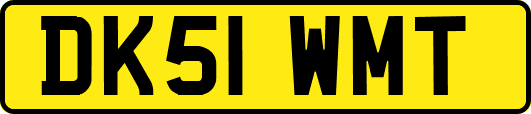 DK51 WMT